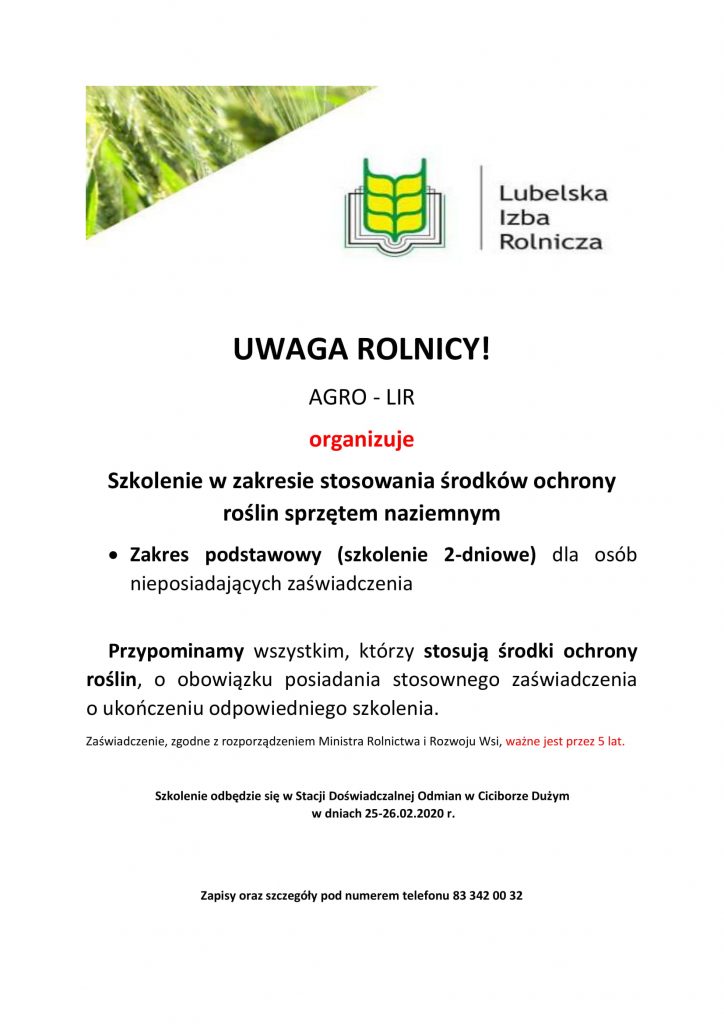 Lubelska
Izba
Rolnicza

UWAGA ROLNICY!

AGRO - LIR

organizuje

Szkolenie w zakresie stosowania środków ochrony roślin sprzętem naziemnym

• Zakres podstawowy (szkolenie 2-dniowe) dla osób nieposiadających zaświadczenia

Przypominamy wszystkim, którzy stosują środki ochrony roślin, o obowiązku posiadania stosownego zaświadczenia o ukończeniu odpowiedniego szkolenia.

Zaświadczenie, zgodne z rozporządzeniem Ministra Rolnictwa i Rozwoju Wsi, ważne jest przez 5 lat.

Szkolenie odbędzie się w Stacji Doświadczalnej Odmian w Ciciborze Dużym
w dniach 25-26.02.2020 r.

Zapisy oraz szczegóły pod numerem telefonu 83 342 00 32